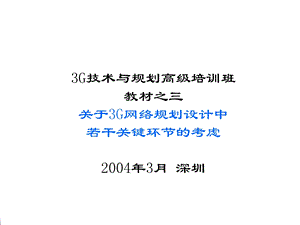 3G技术与规划高级培训班
教材之三
关于3G网络规划设计中
若干关键环节的考虑

2004年3月 深圳